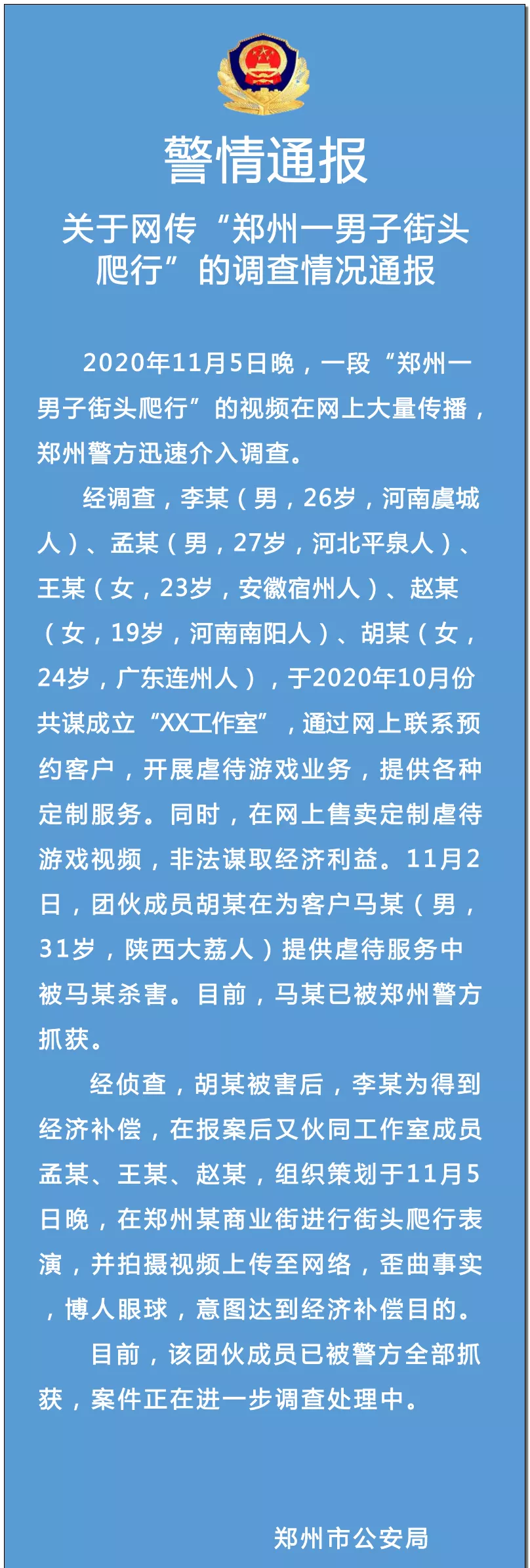 警情通报

关于网传“郑州一男子街头爬行”的调查情况通报

2020年11月5日晚，一段“郑州一男子街头爬行”的视频在网上大量传播，郑州警方迅速介入调查。

经调查，李某（男，26岁，河南虞城人）、孟某（男，27岁，河北平泉人）、王某（女，23岁，安徽宿州人）、赵某（女，19岁，河南南阳人）、胡某（女，24岁，广东连州人），于2020年10月份共谋成立“XX工作室”，通过网上联系预约客户，开展虐待游戏业务，提供各种定制服务。同时，在网上售卖定制虐待游戏视频，非法谋取经济利益。11月2日，团伙成员胡某在为客户马某（男，31岁，陕西大荔人）提供虐待服务中被马某杀害。目前，马某已被郑州警方抓获。

经侦查，胡某被害后，李某为得到经济补偿，在报案后又伙同工作室成员孟某、王某、赵某，组织策划于11月5日晚，在郑州某商业街进行街头爬行表演，并拍摄视频上传至网络，歪曲事实，博人眼球，意图达到经济补偿目的。

目前，该团伙成员已被警方全部抓获，案件正在进一步调查处理中。

郑州市公安局